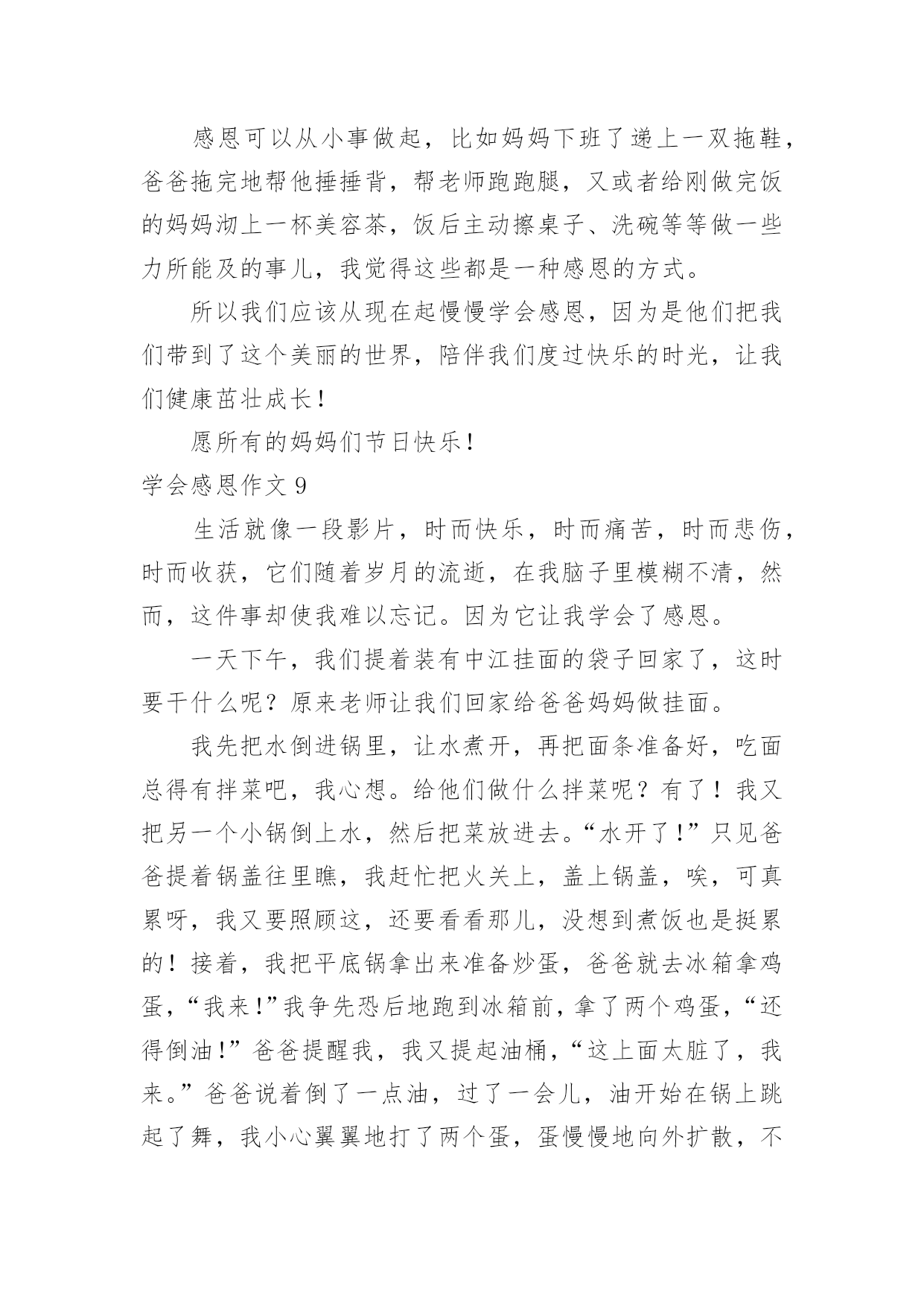 感恩可以从小事做起，比如妈妈下班了递上一双拖鞋，爸爸拖完地帮他捶捶背，帮老师跑跑腿，又或者给刚做完饭的妈妈沏上一杯美容茶，饭后主动擦桌子、洗碗等等做一些力所能及的事儿，我觉得这些都是一种感恩的方式。

所以我们应该从现在起慢慢学会感恩，因为是他们把我们带到了这个美丽的世界，陪伴我们度过快乐的时光，让我们健康茁壮成长！

愿所有的妈妈们节日快乐！

学会感恩作文 9

生活就像一段影片，时而快乐，时而痛苦，时而悲伤，时而收获，它们随着岁月的流逝，在我脑子里模糊不清，然而，这件事却使我难以忘记。因为它让我学会了感恩。

一天下午，我们提着装有中江挂面的袋子回家了，这时要干什么呢？原来老师让我们回家给爸爸妈妈做挂面。

我先把水倒进锅里，让水煮开，再把面条准备好，吃面总得有拌菜吧，我心想。给他们做什么拌菜呢？有了！我又把另一个小锅倒上水，然后把菜放进去。“水开了！”只见爸爸提着锅盖往里瞧，我赶忙把火关上，盖上锅盖，唉，可真累呀，我又要照顾这，还要看看那儿，没想到煮饭也是挺累的！接着，我把平底锅拿出来准备炒蛋，爸爸就去冰箱拿鸡蛋，“我来！”我争先恐后地跑到冰箱前，拿了两个鸡蛋，“还得倒油！”爸爸提醒我，我又提起油桶，“这上面太脏了，我来。”爸爸说着倒了一点油，过了一会儿，油开始在锅上跳起了舞，我小心翼翼地打了两个蛋，蛋慢慢地向外扩散，不